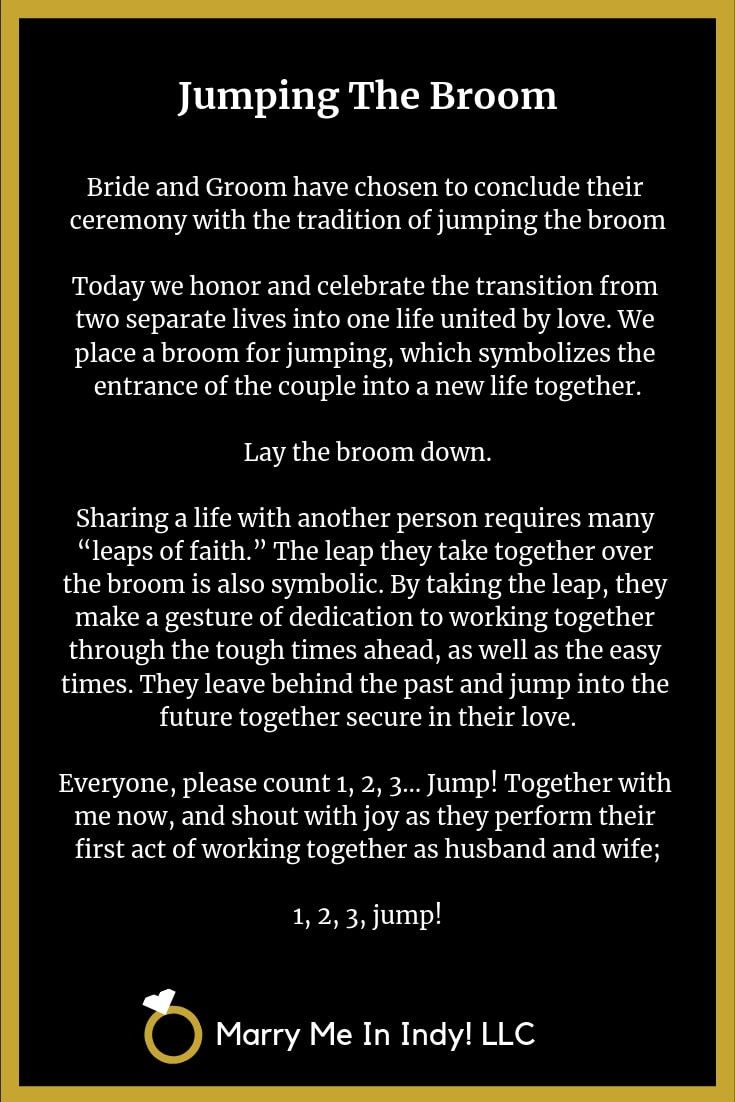 Jumping The Broom

Bride and Groom have chosen to conclude their ceremony with the tradition of jumping the broom

Today we honor and celebrate the transition from two separate lives into one life united by love. We place a broom for jumping, which symbolizes the entrance of the couple into a new life together.

Lay the broom down.

Sharing a life with another person requires many “leaps of faith.” The leap they take together over the broom is also symbolic. By taking the leap, they make a gesture of dedication to working together through the tough times ahead, as well as the easy times. They leave behind the past and jump into the future together secure in their love.

Everyone, please count 1, 2, 3... Jump! Together with me now, and shout with joy as they perform their first act of working together as husband and wife;

1, 2, 3, jump!

Marry Me In Indy! LLC